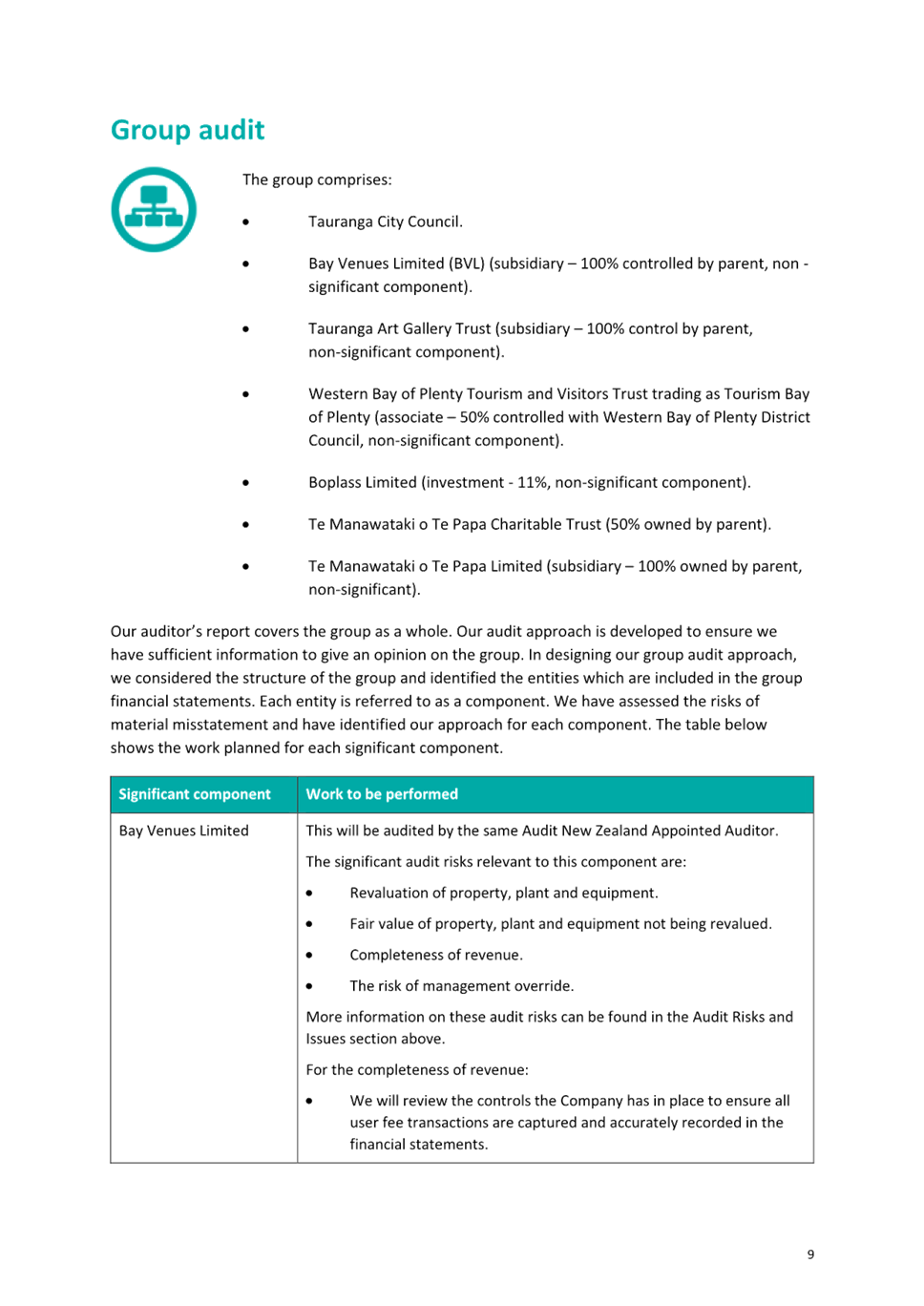 Group audit

The group comprises:

• Tauranga City Council.

• Bay Venues Limited (BVL) (subsidiary – 100% controlled by parent, non - significant component).

• Tauranga Art Gallery Trust (subsidiary – 100% control by parent, non-significant component).

• Western Bay of Plenty Tourism and Visitors Trust trading as Tourism Bay of Plenty (associate – 50% controlled with Western Bay of Plenty District Council, non-significant component).

• Boplass Limited (investment - 11%, non-significant component).

• Te Manawataki o Te Papa Charitable Trust (50% owned by parent).

• Te Manawataki o Te Papa Limited (subsidiary – 100% owned by parent, non-significant).

Our auditor's report covers the group as a whole. Our audit approach is developed to ensure we have sufficient information to give an opinion on the group. In designing our group audit approach, we considered the structure of the group and identified the entities which are included in the group financial statements. Each entity is referred to as a component. We have assessed the risks of material misstatement and have identified our approach for each component. The table below shows the work planned for each significant component.

| Significant component | Work to be performed |
|---|---|
| Bay Venues Limited | This will be audited by the same Audit New Zealand Appointed Auditor. The significant audit risks relevant to this component are: • Revaluation of property, plant and equipment. • Fair value of property, plant and equipment not being revalued. • Completeness of revenue. • The risk of management override. More information on these audit risks can be found in the Audit Risks and Issues section above. For the completeness of revenue: • We will review the controls the Company has in place to ensure all user fee transactions are captured and accurately recorded in the financial statements. |

9